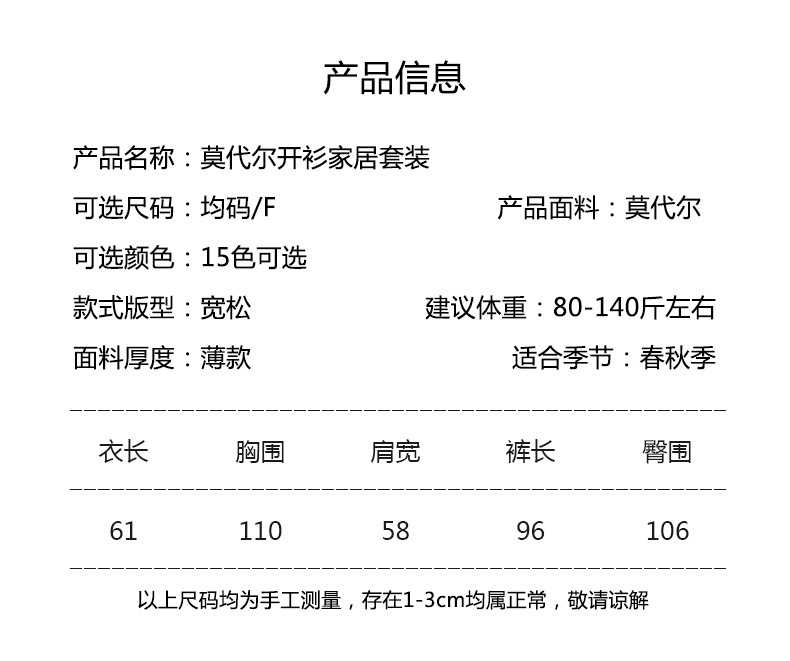 产品信息

产品名称：莫代尔开衫家居套装

可选尺码：均码/F 产品面料：莫代尔

可选颜色：15色可选

款式版型：宽松 建议体重：80-140斤左右

面料厚度：薄款 适合季节：春秋季

| 衣长 | 胸围 | 肩宽 | 裤长 | 臀围 |
|---|---|---|---|---|
| 61 | 110 | 58 | 96 | 106 |

以上尺码均为手工测量，存在1-3cm均属正常，敬请谅解